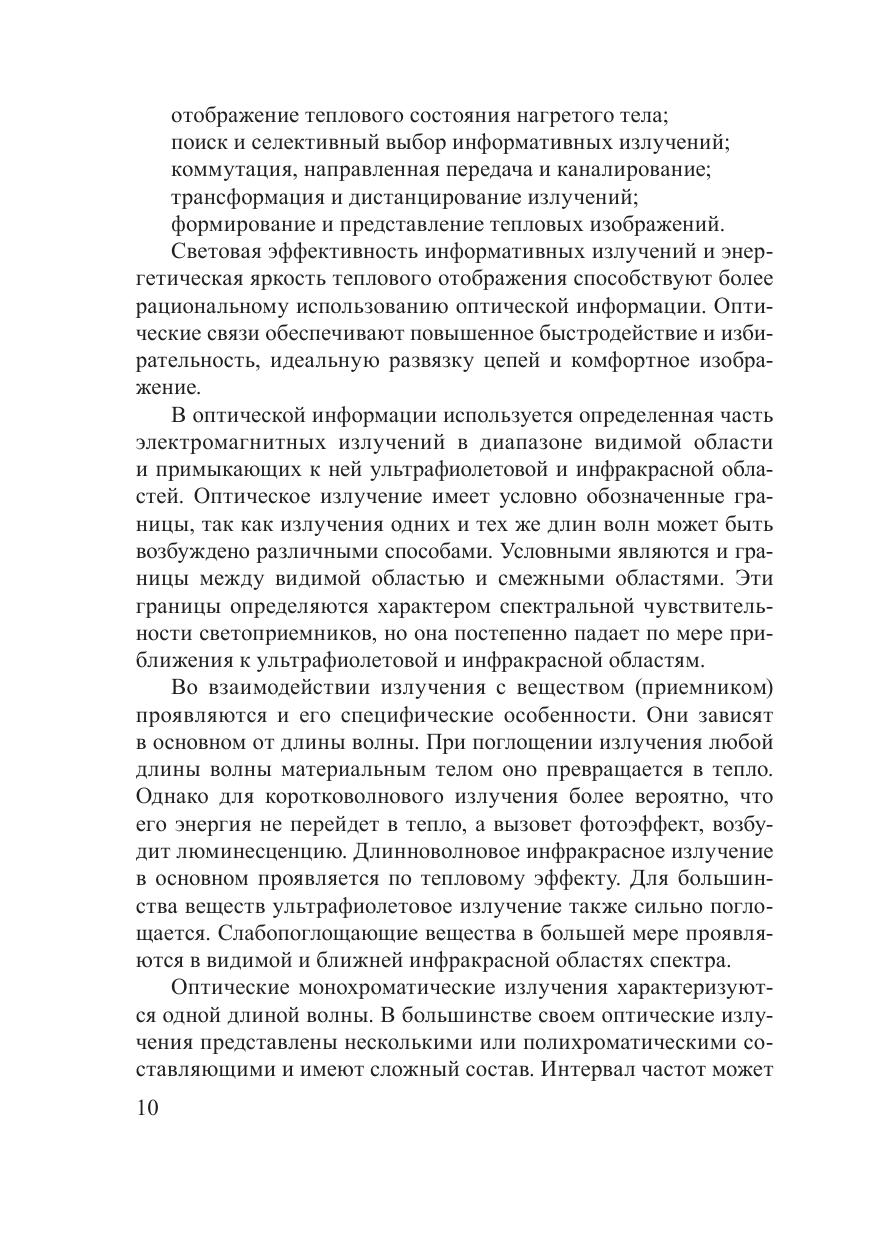 отображение теплового состояния нагретого тела;
поиск и селективный выбор информативных излучений;
коммутация, направленная передача и каналирование;
трансформация и дистанцирование излучений;
формирование и представление тепловых изображений.

Световая эффективность информативных излучений и энергетическая яркость теплового отображения способствуют более рациональному использованию оптической информации. Оптические связи обеспечивают повышенное быстродействие и избирательность, идеальную развязку цепей и комфортное изображение.

В оптической информации используется определенная часть электромагнитных излучений в диапазоне видимой области и примыкающих к ней ультрафиолетовой и инфракрасной областей. Оптическое излучение имеет условно обозначенные границы, так как излучения одних и тех же длин волн может быть возбуждено различными способами. Условными являются и границы между видимой областью и смежными областями. Эти границы определяются характером спектральной чувствительности светоприемников, но она постепенно падает по мере приближения к ультрафиолетовой и инфракрасной областям.

Во взаимодействии излучения с веществом (приемником) проявляются и его специфические особенности. Они зависят в основном от длины волны. При поглощении излучения любой длины волны материальным телом оно превращается в тепло. Однако для коротковолнового излучения более вероятно, что его энергия не перейдет в тепло, а вызовет фотоэффект, возбудит люминесценцию. Длинноволновое инфракрасное излучение в основном проявляется по тепловому эффекту. Для большинства веществ ультрафиолетовое излучение также сильно поглощается. Слабопоглощающие вещества в большей мере проявляются в видимой и ближней инфракрасной областях спектра.

Оптические монохроматические излучения характеризуются одной длиной волны. В большинстве своем оптические излучения представлены несколькими или полихроматическими составляющими и имеют сложный состав. Интервал частот может

10